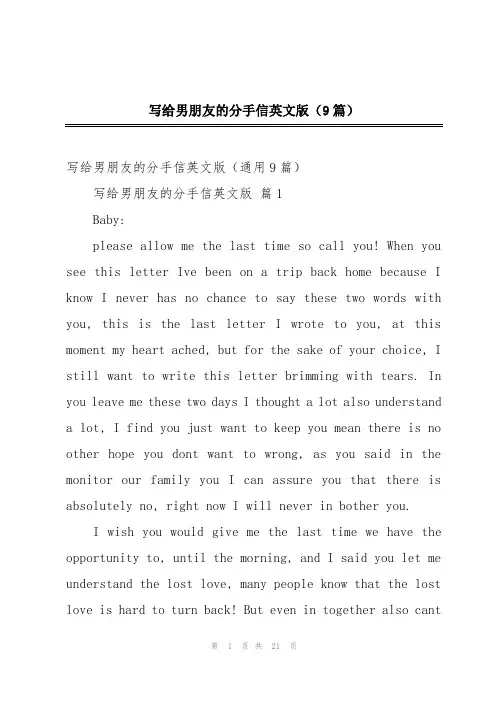 写给男朋友的分手信英文版（9篇）

写给男朋友的分手信英文版（通用9篇）

写给男朋友的分手信英文版 篇1

Baby:

please allow me the last time so call you! When you see this letter Ive been on a trip back home because I know I never has no chance to say these two words with you, this is the last letter I wrote to you, at this moment my heart ached, but for the sake of your choice, I still want to write this letter brimming with tears. In you leave me these two days I thought a lot also understand a lot, I find you just want to keep you mean there is no other hope you dont want to wrong, as you said in the monitor our family you I can assure you that there is absolutely no, right now I will never in bother you.

I wish you would give me the last time we have the opportunity to, until the morning, and I said you let me understand the lost love, many people know that the lost love is hard to turn back! But even in together also cant

第 1 页 共 21 页